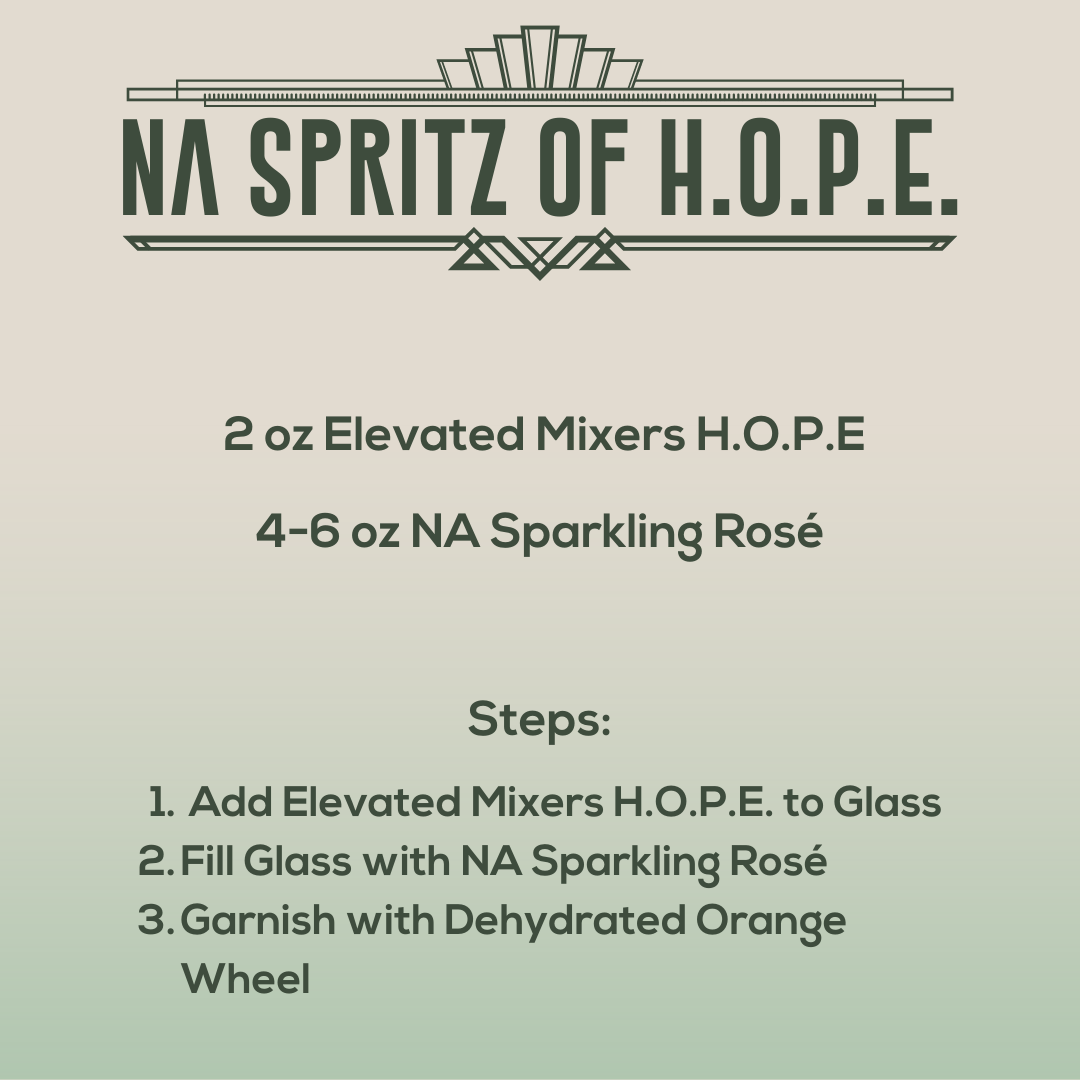 NA SPRITZ OF H.O.P.E.

2 oz Elevated Mixers H.O.P.E

4-6 oz NA Sparkling Rosé

Steps:

1. Add Elevated Mixers H.O.P.E. to Glass
2. Fill Glass with NA Sparkling Rosé
3. Garnish with Dehydrated Orange Wheel